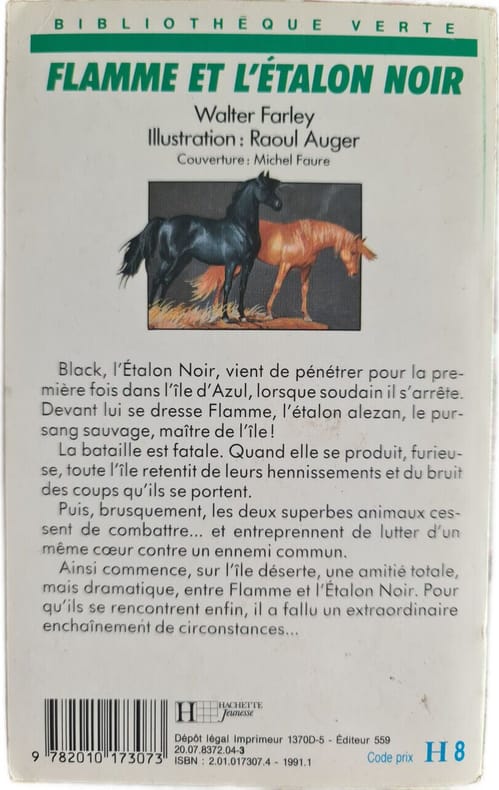 BIBLIOTHÈQUE VERTE

FLAMME ET L'ÉTALON NOIR

Walter Farley
Illustration : Raoul Auger
Couverture : Michel Faure

Black, l'Étalon Noir, vient de pénétrer pour la première fois dans l'île d'Azul, lorsque soudain il s'arrête. Devant lui se dresse Flamme, l'étalon alezan, le pur-sang sauvage, maître de l'île !

La bataille est fatale. Quand elle se produit, furieuse, toute l'île retentit de leurs hennissements et du bruit des coups qu'ils se portent.

Puis, brusquement, les deux superbes animaux cessent de combattre... et entreprennent de lutter d'un même cœur contre un ennemi commun.

Ainsi commence, sur l'île déserte, une amitié totale, mais dramatique, entre Flamme et l'Étalon Noir. Pour qu'ils se rencontrent enfin, il a fallu un extraordinaire enchaînement de circonstances...

9 782010 173073

HACHETTE Jeunesse

Dépôt légal Imprimeur 1370D-5 - Éditeur 559
20.07.8372.04-3
ISBN : 2.01.017307.4 - 1991.1

Code prix H 8